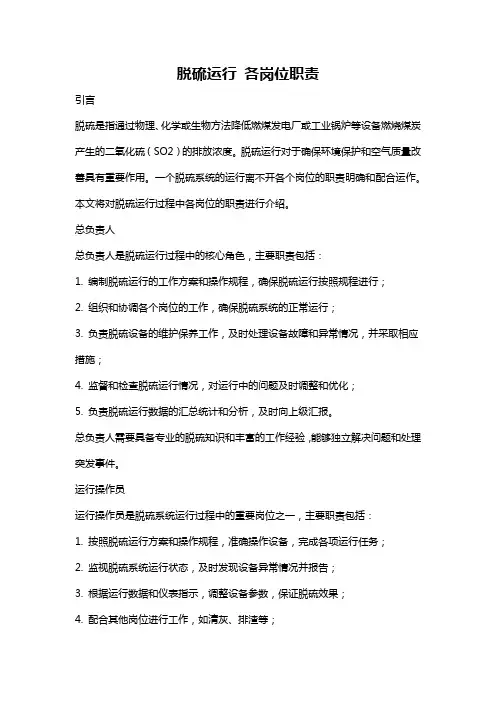 脱硫运行 各岗位职责

引言

脱硫是指通过物理、化学或生物方法降低燃煤发电厂或工业锅炉等设备燃烧煤炭产生的二氧化硫（SO2）的排放浓度。脱硫运行对于确保环境保护和空气质量改善具有重要作用。一个脱硫系统的运行离不开各个岗位的职责明确和配合运作。本文将对脱硫运行过程中各岗位的职责进行介绍。

总负责人

总负责人是脱硫运行过程中的核心角色，主要职责包括：

1. 编制脱硫运行的工作方案和操作规程，确保脱硫运行按照规程进行；

2. 组织和协调各个岗位的工作，确保脱硫系统的正常运行；

3. 负责脱硫设备的维护保养工作，及时处理设备故障和异常情况，并采取相应措施；

4. 监督和检查脱硫运行情况，对运行中的问题及时调整和优化；

5. 负责脱硫运行数据的汇总统计和分析，及时向上级汇报。

总负责人需要具备专业的脱硫知识和丰富的工作经验，能够独立解决问题和处理突发事件。

运行操作员

运行操作员是脱硫系统运行过程中的重要岗位之一，主要职责包括：

1. 按照脱硫运行方案和操作规程，准确操作设备，完成各项运行任务；

2. 监视脱硫系统运行状态，及时发现设备异常情况并报告；

3. 根据运行数据和仪表指示，调整设备参数，保证脱硫效果；

4. 配合其他岗位进行工作，如清灰、排渣等；